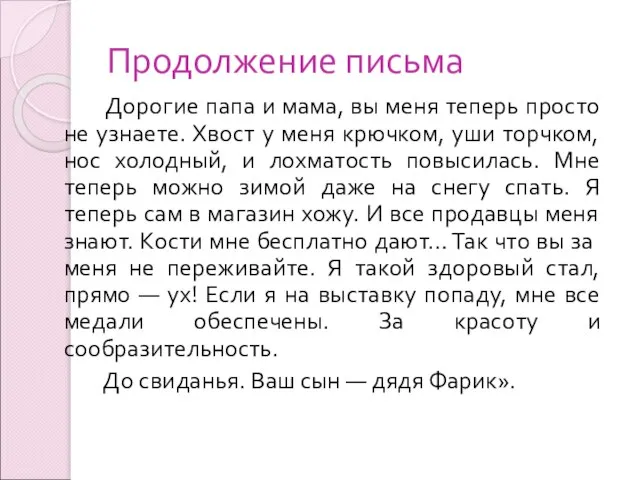 Продолжение письма

Дорогие папа и мама, вы меня теперь просто не узнаете. Хвост у меня крючком, уши торчком, нос холодный, и лохматость повысилась. Мне теперь можно зимой даже на снегу спать. Я теперь сам в магазин хожу. И все продавцы меня знают. Кости мне бесплатно дают... Так что вы за меня не переживайте. Я такой здоровый стал, прямо — ух! Если я на выставку попаду, мне все медали обеспечены. За красоту и сообразительность.

До свиданья. Ваш сын — дядя Фарик».